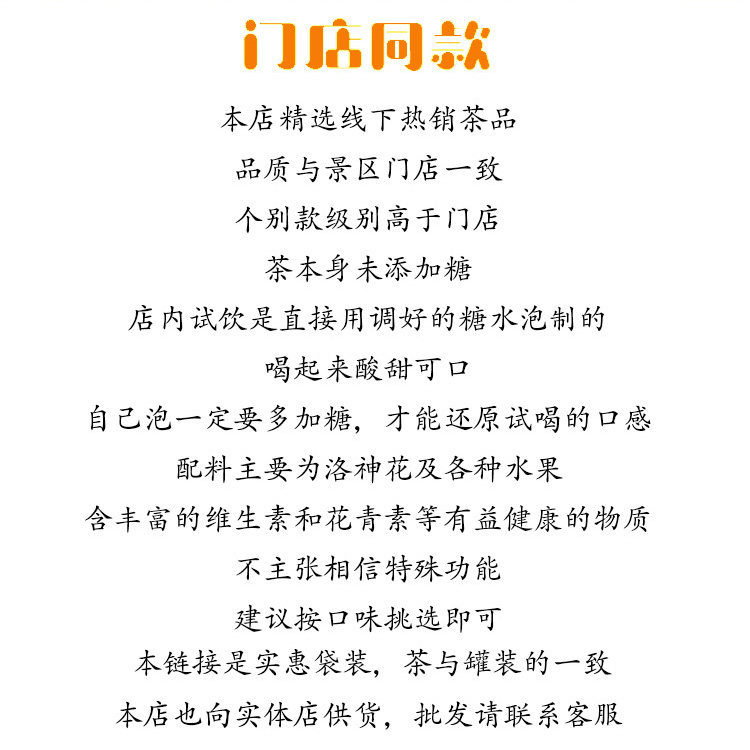 门店同款

本店精选线下热销茶品

品质与景区门店一致

个别款级别高于门店

茶本身未添加糖

店内试饮是直接用调好的糖水泡制的

喝起来酸甜可口

自己泡一定要多加糖，才能还原试喝的口感

配料主要为洛神花及各种水果

含丰富的维生素和花青素等有益健康的物质

不主张相信特殊功能

建议按口味挑选即可

本链接是实惠袋装，茶与罐装的一致

本店也向实体店供货，批发请联系客服